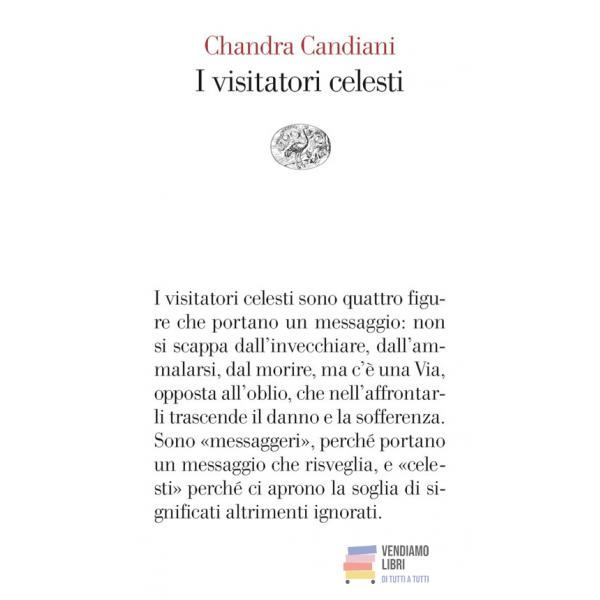 Chandra Candiani
I visitatori celesti

I visitatori celesti sono quattro figure che portano un messaggio: non si scappa dall'invecchiare, dall'ammalarsi, dal morire, ma c'è una Via, opposta all'oblio, che nell'affrontarli trascende il danno e la sofferenza. Sono «messaggeri», perché portano un messaggio che risveglia, e «celesti» perché ci aprono la soglia di significati altrimenti ignorati.

VENDIAMO LIBRI
DI TUTTI A TUTTI